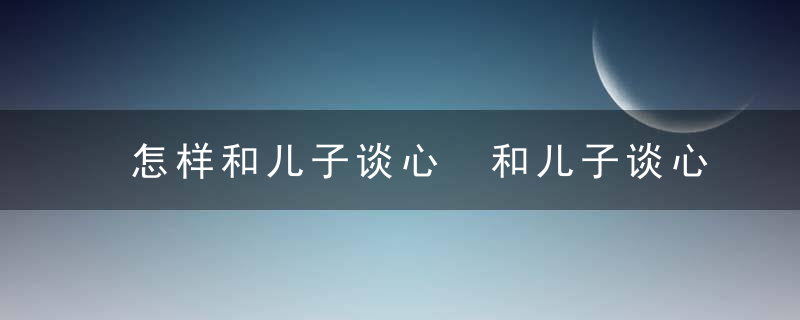 怎样和儿子谈心　和儿子谈心